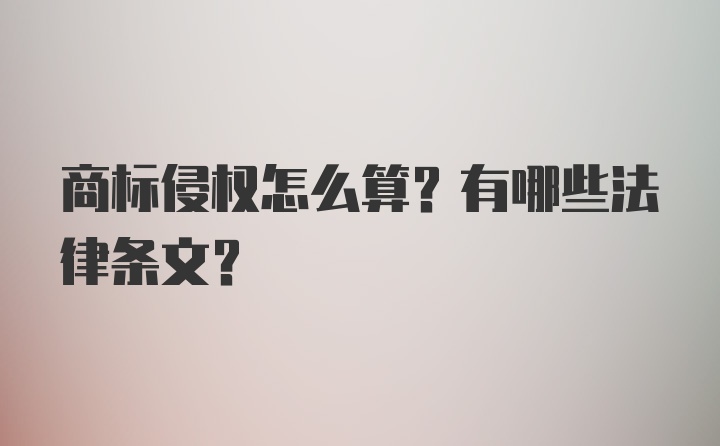 商标侵权怎么算？有哪些法律条文？